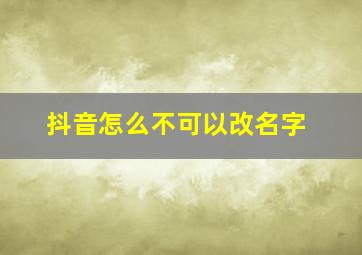 抖音怎么不可以改名字